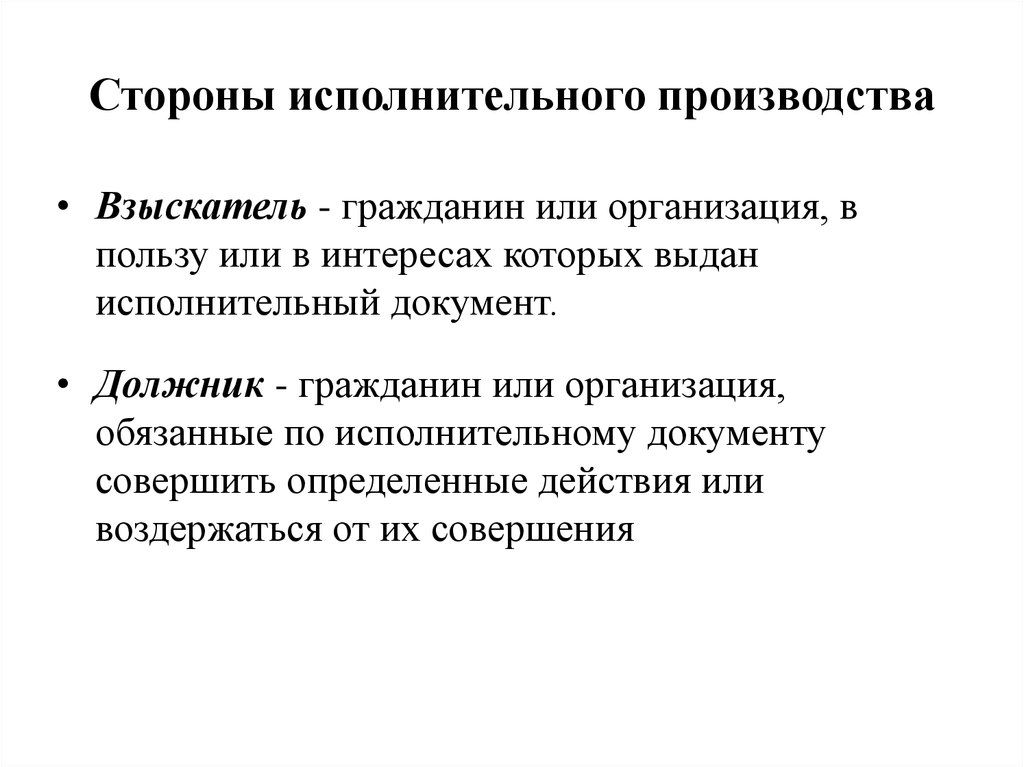 Стороны исполнительного производства

• Взыскатель - гражданин или организация, в пользу или в интересах которых выдан исполнительный документ.

• Должник - гражданин или организация, обязанные по исполнительному документу совершить определенные действия или воздержаться от их совершения